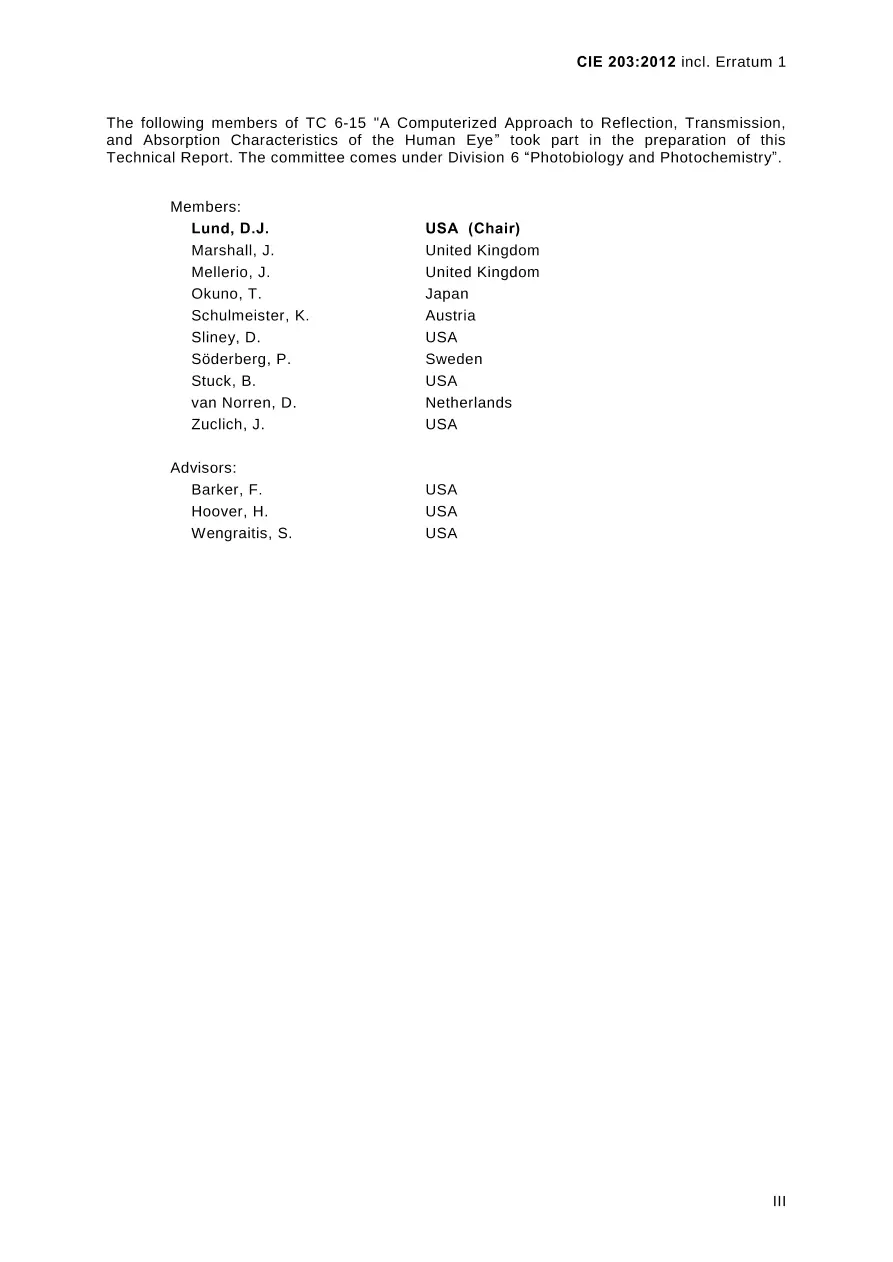 CIE 203:2012 incl. Erratum 1

The following members of TC 6-15 "A Computerized Approach to Reflection, Transmission, and Absorption Characteristics of the Human Eye” took part in the preparation of this Technical Report. The committee comes under Division 6 “Photobiology and Photochemistry”.

Members:
Lund, D.J. USA (Chair)
Marshall, J. United Kingdom
Mellerio, J. United Kingdom
Okuno, T. Japan
Schulmeister, K. Austria
Sliney, D. USA
Söderberg, P. Sweden
Stuck, B. USA
van Norren, D. Netherlands
Zuclich, J. USA

Advisors:
Barker, F. USA
Hoover, H. USA
Wengraitis, S. USA

III